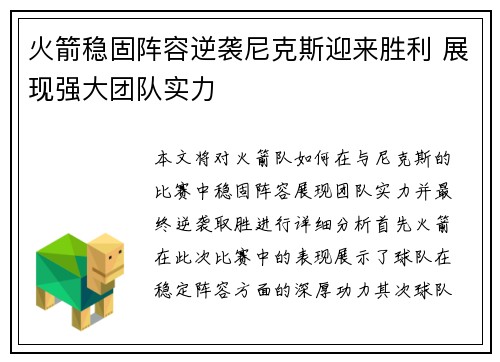 火箭稳固阵容逆袭尼克斯迎来胜利 展现强大团队实力

本文将对火箭队如何在与尼克斯的比赛中稳固阵容展现团队实力并最终逆袭取胜进行详细分析首先火箭在此次比赛中的表现展示了球队在稳定阵容方面的深厚功力其次球队